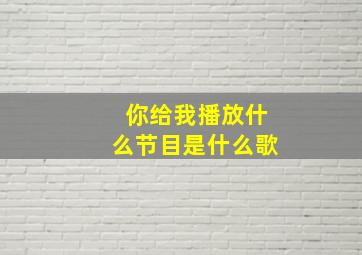 你给我播放什么节目是什么歌